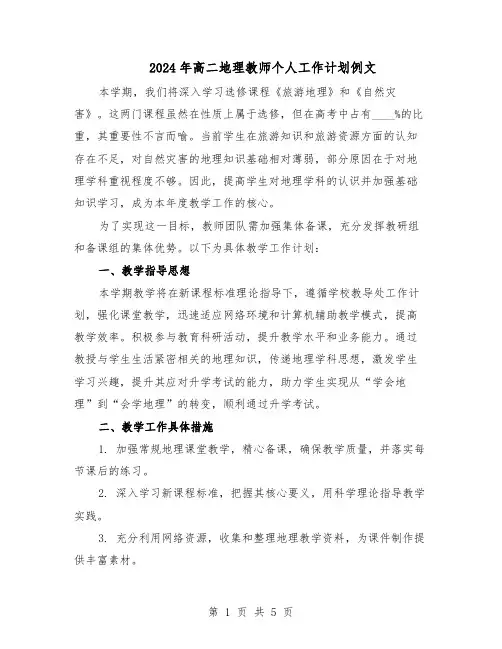 2024年高二地理教师个人工作计划例文

本学期，我们将深入学习选修课程《旅游地理》和《自然灾害》。这两门课程虽然在性质上属于选修，但在高考中占有____%的比重，其重要性不言而喻。当前学生在旅游知识和旅游资源方面的认知存在不足，对自然灾害的地理知识基础相对薄弱，部分原因在于对地理学科重视程度不够。因此，提高学生对地理学科的认识并加强基础知识学习，成为本年度教学工作的核心。

为了实现这一目标，教师团队需加强集体备课，充分发挥教研组和备课组的集体优势。以下为具体教学工作计划：

一、教学指导思想

本学期教学将在新课程标准理论指导下，遵循学校教导处工作计划，强化课堂教学，迅速适应网络环境和计算机辅助教学模式，提高教学效率。积极参与教育科研活动，提升教学水平和业务能力。通过教授与学生生活紧密相关的地理知识，传递地理学科思想，激发学生学习兴趣，提升其应对升学考试的能力，助力学生实现从“学会地理”到“会学地理”的转变，顺利通过升学考试。

二、教学工作具体措施

1. 加强常规地理课堂教学，精心备课，确保教学质量，并落实每节课后的练习。

2. 深入学习新课程标准，把握其核心要义，用科学理论指导教学实践。

3. 充分利用网络资源，收集和整理地理教学资料，为课件制作提供丰富素材。

第 1 页 共 5 页